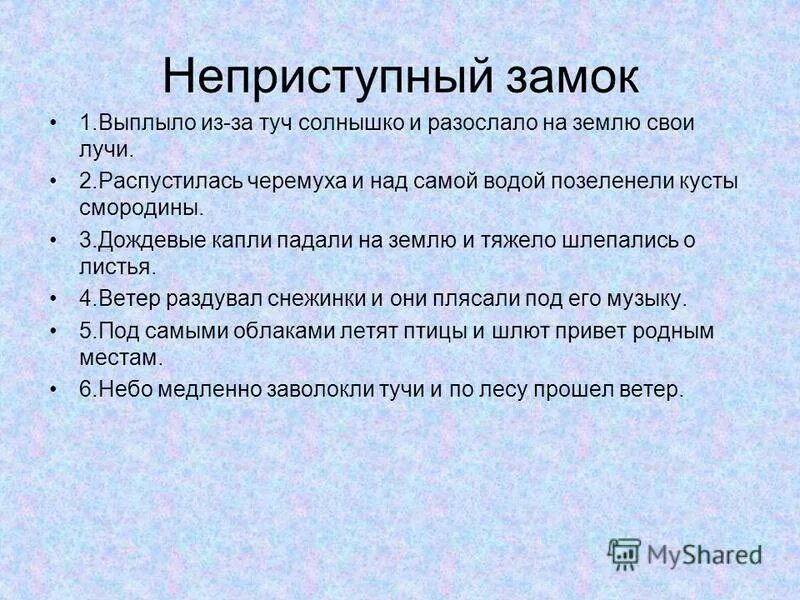 Неприступный замок

• 1.Выплыло из-за туч солнышко и разослало на землю свои лучи.
• 2.Распустилась черемуха и над самой водой позеленели кусты смородины.
• 3.Дождевые капли падали на землю и тяжело шлепались о листья.
• 4.Ветер раздувал снежинки и они плясали под его музыку.
• 5.Под самыми облаками летят птицы и шлют привет родным местам.
• 6.Небо медленно заволокли тучи и по лесу прошел ветер.

MyShared